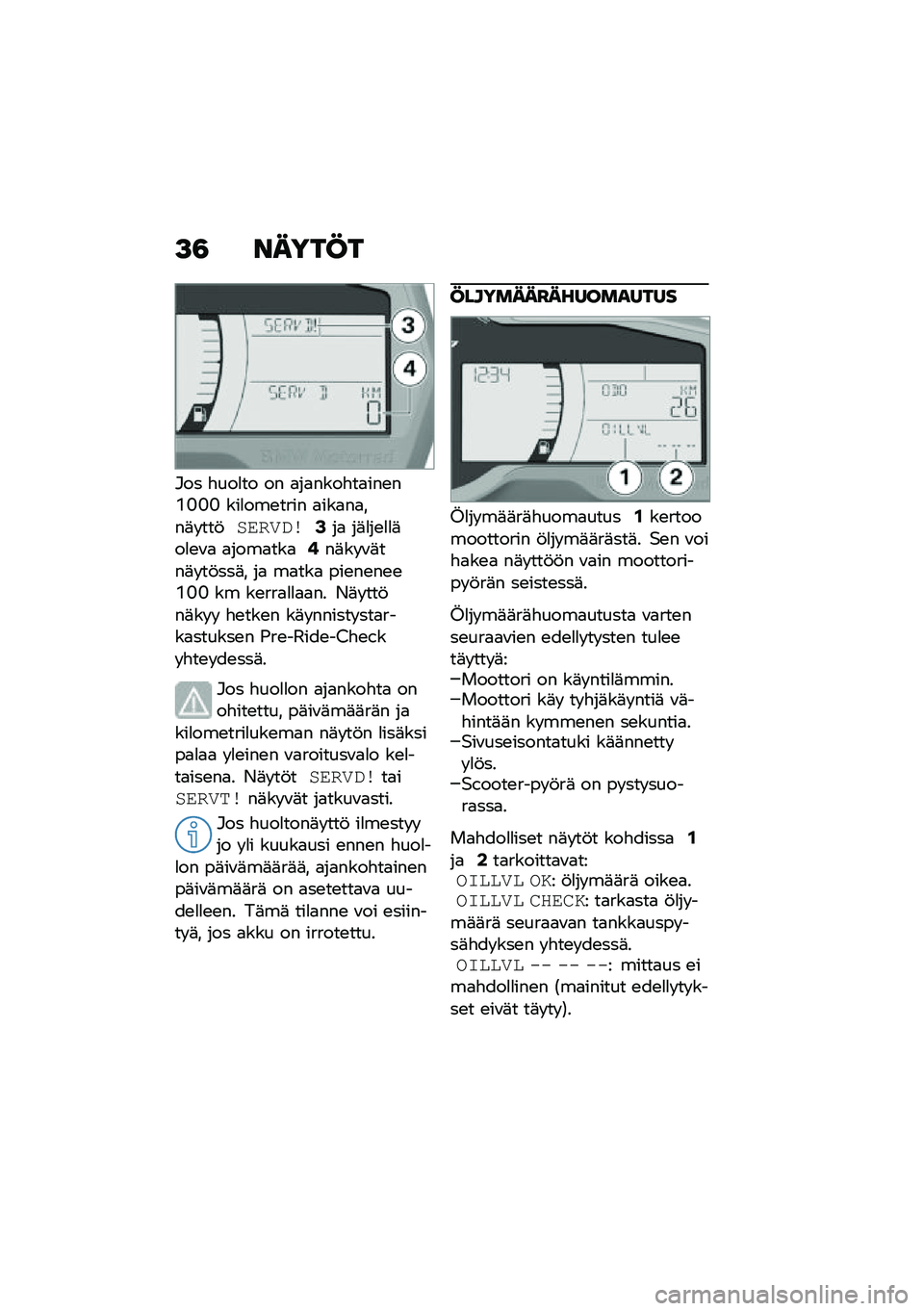 36 NÄYTÖT

SERV D!
3
4
SERV D KM
0

Jos huolto on ajankohtainen 1000 kilometrin aikana, näyttö SERVD! 3 ja jäljellä oleva ajomatka 4 näkyvät näytössä, ja matka pienenee 100 km kerrallaan. Näyttö näkyy hetken käynnistystarkastuksen Pre-Ride-Check yhteydessä.

Jos huollon ajankohta on ohitettu, päivämäärän ja kilometrilukeman näytön lisäksi palaa yleinen varoitusvalo keltaisena. Näytöt SERVD! tai SERVT! näkyvät jatkuvasti.

Jos huoltonäyttö ilmestyy jo yli kuukausi ennen huollon päivämäärää, ajankohtainen päivämäärä on asetettava uudelleen. Tämä tilanne voi esiintyä, jos akku on irrotettu.

ÖLJYMÄÄRÄHUOMAUTUS

1234
ODO KM
26
OILLVL
-- -- --
1
2

Öljymäärähuomautus 1 kertoo moottorin öljymäärästä. Sen voi hakea näyttöön vain moottoripyörän seistessä.

Öljymäärähuomautusta varten seuraavien edellytysten tulee täyttyä:
–Moottori on käyntilämmin.
–Moottori käy tyhjäkäyntiä vähintään kymmenen sekuntia.
–Sivuseisontatuki käännetty ylös.
–Scooter-pyörä on pystysuorassa.

Mahdolliset näytöt kohdissa 1 ja 2 tarkoittavat:
OILLVL OK: öljymäärä oikea.
OILLVL CHECK: tarkasta öljymäärä seuraavan tankkauspysähdyksen yhteydessä.
OILLVL -- -- --: mittaus ei mahdollinen (mainitut edellytykset eivät täyty).

carmanualsonline.info